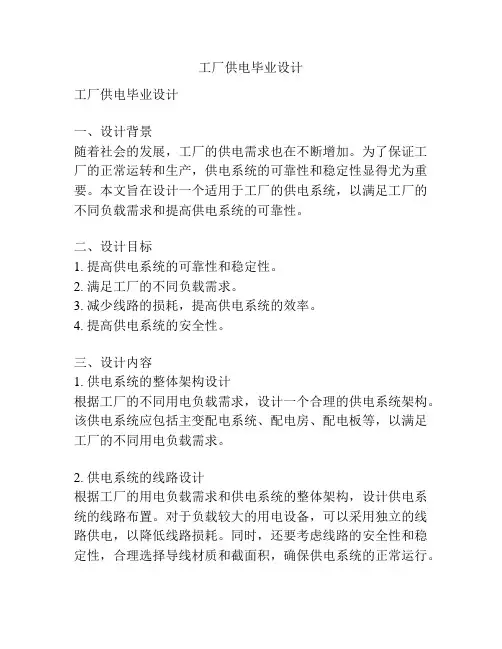 工厂供电毕业设计

工厂供电毕业设计

一、设计背景
随着社会的发展，工厂的供电需求也在不断增加。为了保证工厂的正常运转和生产，供电系统的可靠性和稳定性显得尤为重要。本文旨在设计一个适用于工厂的供电系统，以满足工厂的不同负载需求和提高供电系统的可靠性。

二、设计目标
1. 提高供电系统的可靠性和稳定性。
2. 满足工厂的不同负载需求。
3. 减少线路的损耗，提高供电系统的效率。
4. 提高供电系统的安全性。

三、设计内容
1. 供电系统的整体架构设计
根据工厂的不同用电负载需求，设计一个合理的供电系统架构。该供电系统应包括主变配电系统、配电房、配电板等，以满足工厂的不同用电负载需求。

2. 供电系统的线路设计
根据工厂的用电负载需求和供电系统的整体架构，设计供电系统的线路布置。对于负载较大的用电设备，可以采用独立的线路供电，以降低线路损耗。同时，还要考虑线路的安全性和稳定性，合理选择导线材质和截面积，确保供电系统的正常运行。